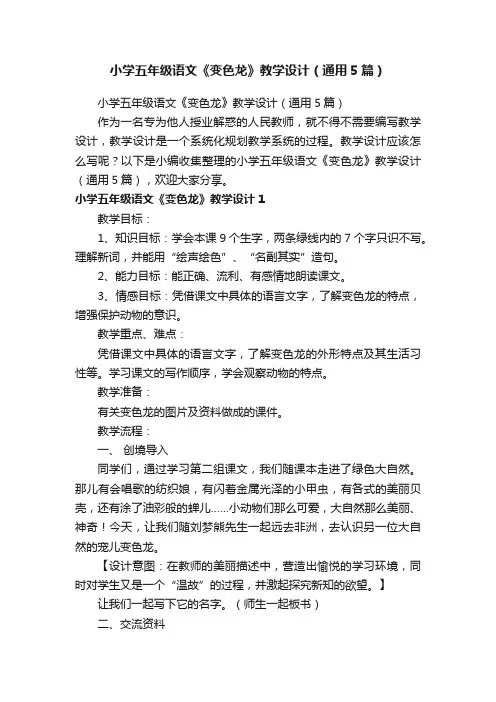 小学五年级语文《变色龙》教学设计（通用5篇）

小学五年级语文《变色龙》教学设计（通用5篇）

作为一名专为他人授业解惑的人民教师，就不得不需要编写教学设计，教学设计是一个系统化规划教学系统的过程。教学设计应该怎么写呢？以下是小编收集整理的小学五年级语文《变色龙》教学设计（通用5篇），欢迎大家分享。

小学五年级语文《变色龙》教学设计1

教学目标：

1、知识目标：学会本课9个生字，两条绿线内的7个字只识不写。理解新词，并能用“绘声绘色”、“名副其实”造句。

2、能力目标：能正确、流利、有感情地朗读课文。

3、情感目标：凭借课文中具体的语言文字，了解变色龙的特点，增强保护动物的意识。

教学重点、难点：

凭借课文中具体的语言文字，了解变色龙的外形特点及其生活习性等。学习课文的写作顺序，学会观察动物的特点。

教学准备：

有关变色龙的图片及资料做成的课件。

教学流程：

一、创境导入

同学们，通过学习第二组课文，我们随课本走进了绿色大自然。那儿有会唱歌的纺织娘，有闪着金属光泽的小甲虫，有各式的美丽贝壳，还有涂了油彩般的蝉儿……小动物们那么可爱，大自然那么美丽、神奇！今天，让我们随刘梦熊先生一起远去非洲，去认识另一位大自然的宠儿变色龙。

【设计意图：在教师的美丽描述中，营造出愉悦的学习环境，同时对学生又是一个“温故”的过程，并激起探究新知的欲望。】

让我们一起写下它的名字。（师生一起板书）

二、交流资料